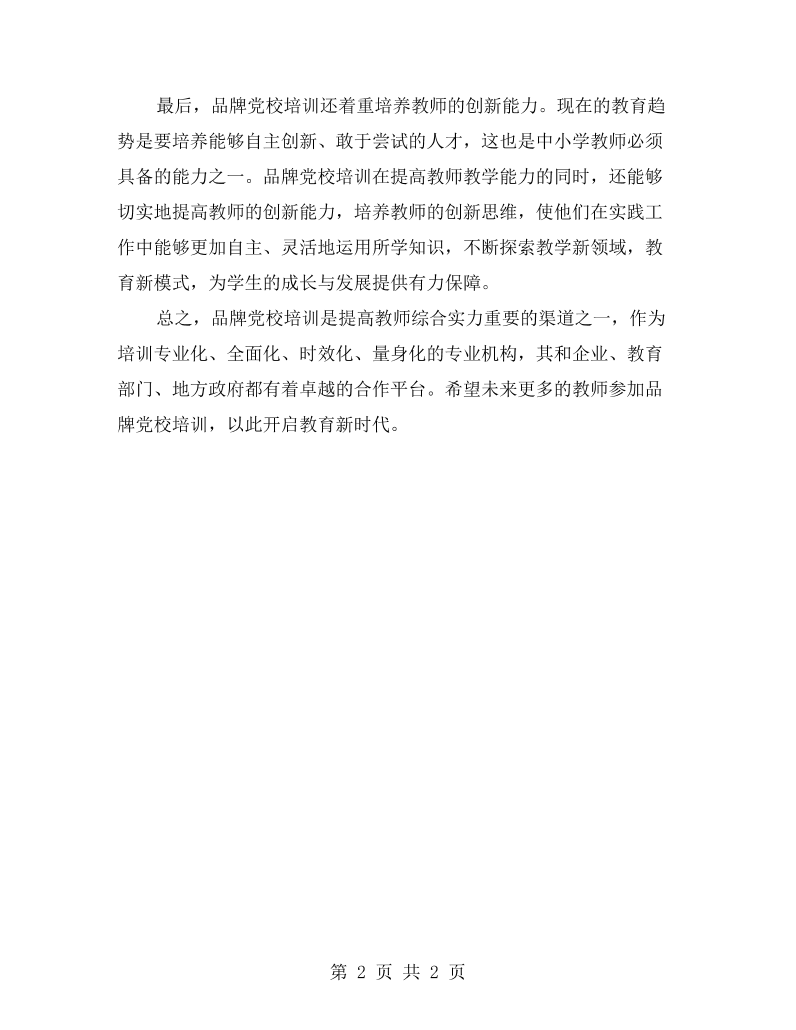 最后，品牌党校培训还着重培养教师的创新能力。现在的教育趋势是要培养能够自主创新、敢于尝试的人才，这也是中小学教师必须具备的能力之一。品牌党校培训在提高教师教学能力的同时，还能够切实地提高教师的创新能力，培养教师的创新思维，使他们在实践工作中能够更加自主、灵活地运用所学知识，不断探索教学新领域，教育新模式，为学生的成长与发展提供有力保障。

总之，品牌党校培训是提高教师综合实力重要的渠道之一，作为培训专业化、全面化、时效化、量身化的专业机构，其和企业、教育部门、地方政府都有着卓越的合作平台。希望未来更多的教师参加品牌党校培训，以此开启教育新时代。

第2页 共2页